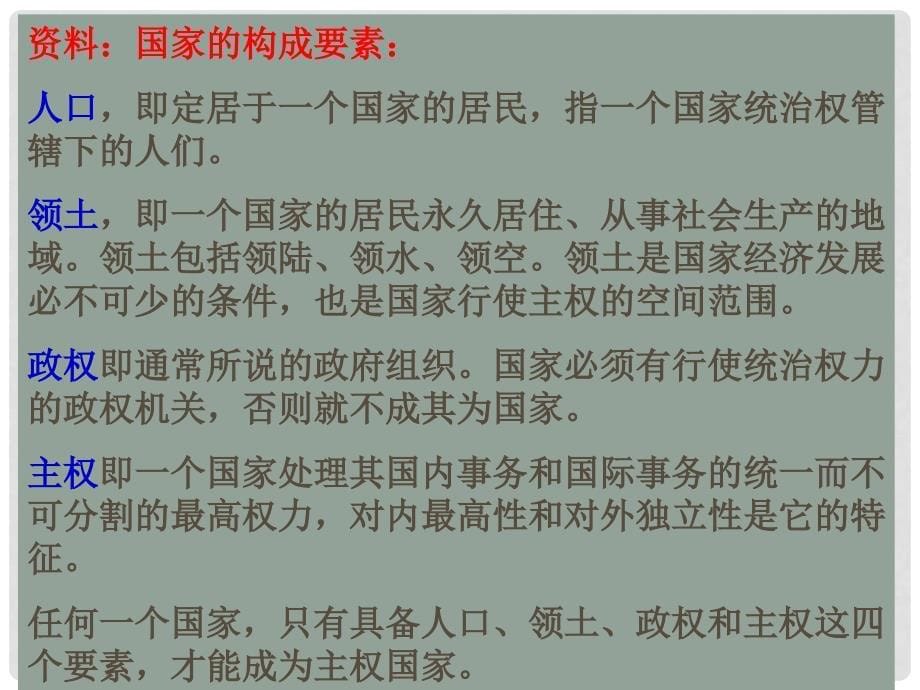 资料：国家的构成要素：

人口，即定居于一个国家的居民，指一个国家统治权管辖下的人们。

领土，即一个国家的居民永久居住、从事社会生产的地域。领土包括领陆、领水、领空。领土是国家经济发展必不可少的条件，也是国家行使主权的空间范围。

政权即通常所说的政府组织。国家必须有行使统治权力的政权机关，否则就不成其为国家。

主权即一个国家处理其国内事务和国际事务的统一而不可分割的最高权力，对内最高性和对外独立性是它的特征。

任何一个国家，只有具备人口、领土、政权和主权这四个要素，才能成为主权国家。